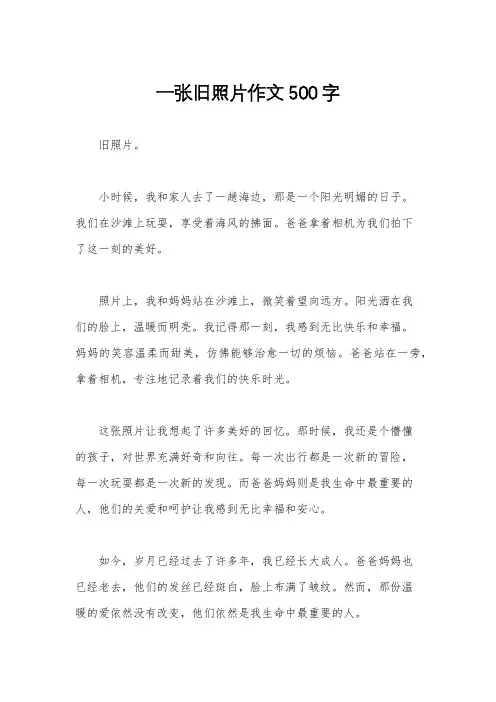 一张旧照片作文500字

旧照片。

小时候，我和家人去了一趟海边，那是一个阳光明媚的日子。我们在沙滩上玩耍，享受着海风的拂面。爸爸拿着相机为我们拍下了这一刻的美好。

照片上，我和妈妈站在沙滩上，微笑着望向远方。阳光洒在我们的脸上，温暖而明亮。我记得那一刻，我感到无比快乐和幸福。妈妈的笑容温柔而甜美，仿佛能够治愈一切的烦恼。爸爸站在一旁，拿着相机，专注地记录着我们的快乐时光。

这张照片让我想起了许多美好的回忆。那时候，我还是个懵懂的孩子，对世界充满好奇和向往。每一次出行都是一次新的冒险，每一次玩耍都是一次新的发现。而爸爸妈妈则是我生命中最重要的人，他们的关爱和呵护让我感到无比幸福和安心。

如今，岁月已经过去了许多年，我已经长大成人。爸爸妈妈也已经老去，他们的发丝已经斑白，脸上布满了皱纹。然而，那份温暖的爱依然没有改变，他们依然是我生命中最重要的人。